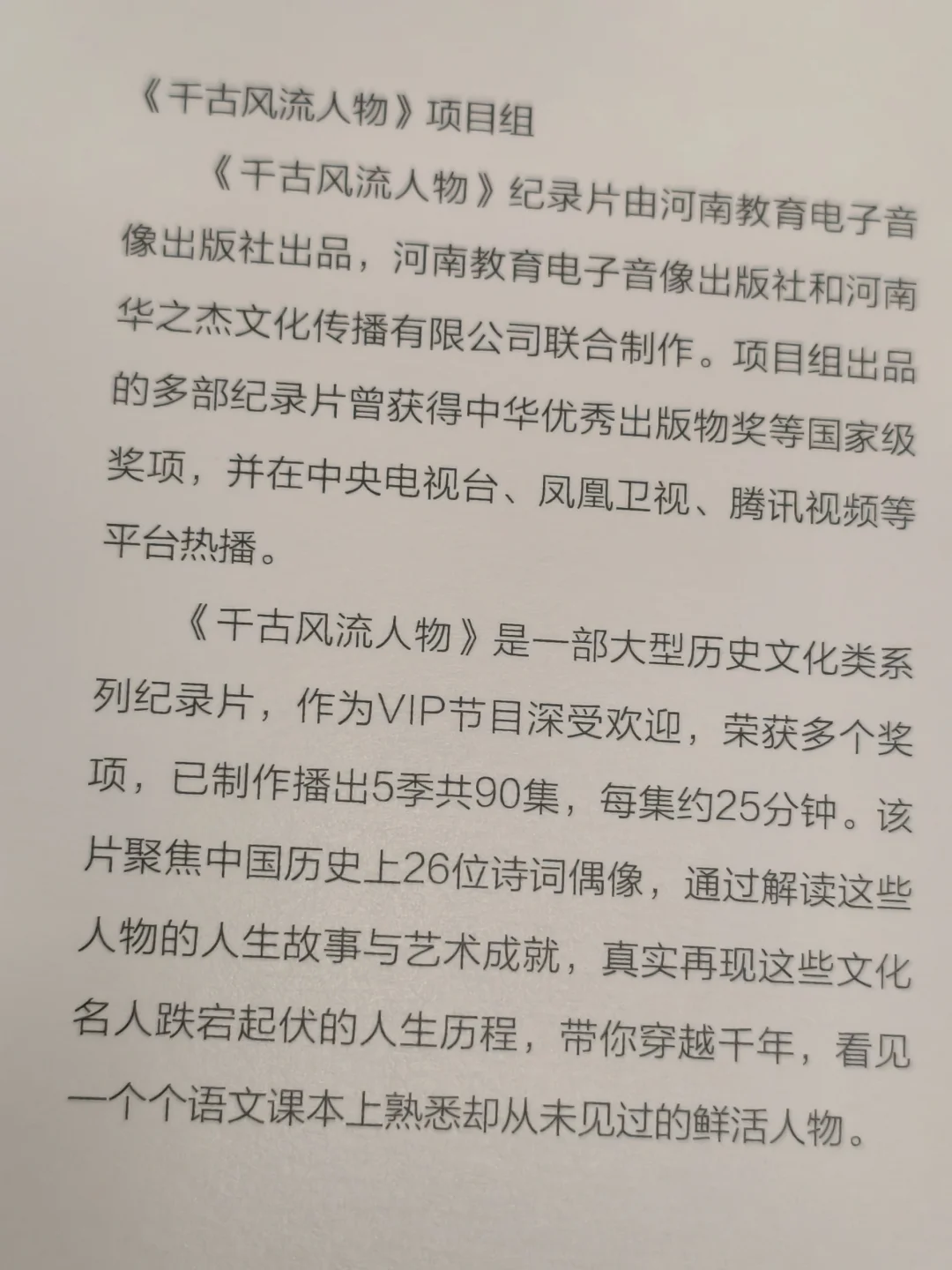 《千古风流人物》项目组

《千古风流人物》纪录片由河南教育电子音像出版社出品，河南教育电子音像出版社和河南华之杰文化传播有限公司联合制作。项目组出品的多部纪录片曾获得中华优秀出版物奖等国家级奖项，并在中央电视台、凤凰卫视、腾讯视频等平台热播。

《千古风流人物》是一部大型历史文化类系列纪录片，作为VIP节目深受欢迎，荣获多个奖项，已制作播出5季共90集，每集约25分钟。该片聚焦中国历史上26位诗词偶像，通过解读这些人物的人生故事与艺术成就，真实再现这些文化名人跌宕起伏的人生历程，带你穿越千年，看见一个个语文课本上熟悉却从未见过的鲜活人物。